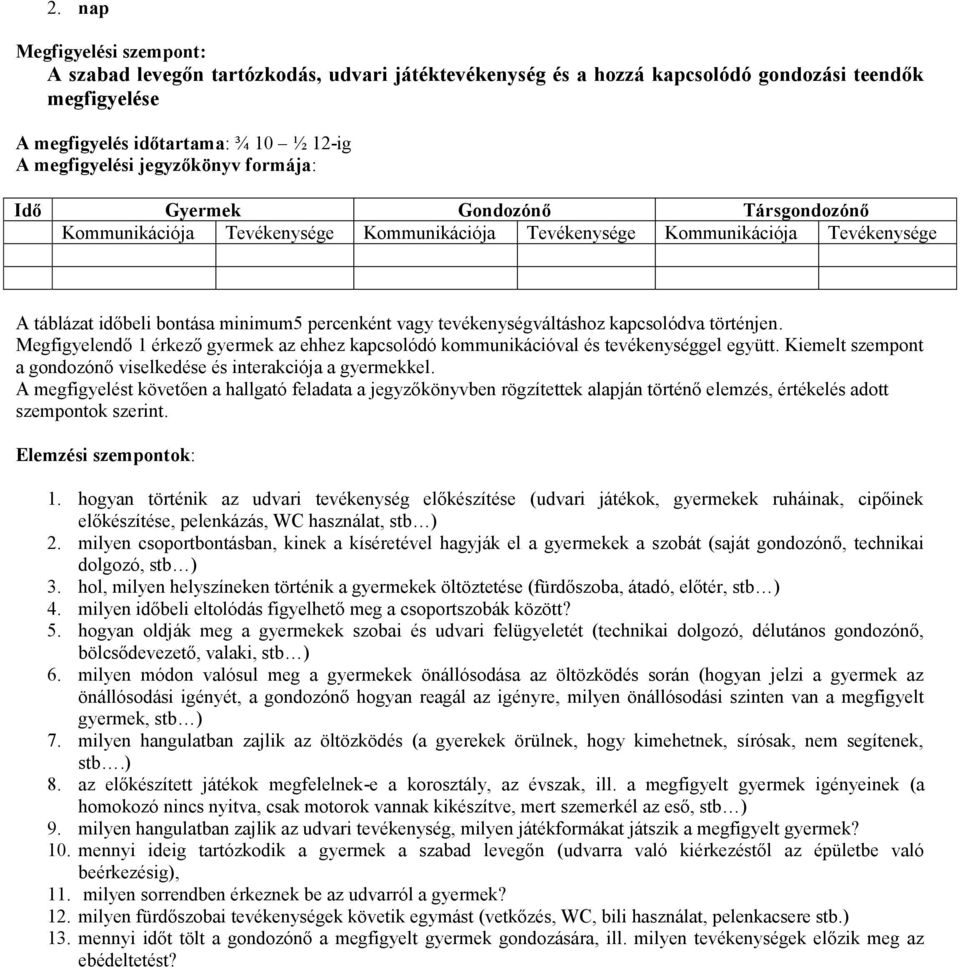 2. nap

Megfigyelési szempont:
A szabad levegőn tartózkodás, udvari játéktevékenység és a hozzá kapcsolódó gondozási teendők megfigyelése

A megfigyelés időtartama: ¾ 10 – ½ 12-ig
A megfigyelési jegyzőkönyv formája:

| Idő | Gyermek | | Gondozónő | | Társgondozónő | |
|---|---|---|---|---|---|---|
| | Kommunikációja | Tevékenysége | Kommunikációja | Tevékenysége | Kommunikációja | Tevékenysége |
| | | | | | | |
| | | | | | | |

A táblázat időbeli bontása minimum5 percenként vagy tevékenységváltáshoz kapcsolódva történjen.
Megfigyelendő 1 érkező gyermek az ehhez kapcsolódó kommunikációval és tevékenységgel együtt. Kiemelt szempont a gondozónő viselkedése és interakciója a gyermekkel.
A megfigyelést követően a hallgató feladata a jegyzőkönyvben rögzítettek alapján történő elemzés, értékelés adott szempontok szerint.

Elemzési szempontok:

1. hogyan történik az udvari tevékenység előkészítése (udvari játékok, gyermekek ruháinak, cipőinek előkészítése, pelenkázás, WC használat, stb…)
2. milyen csoportbontásban, kinek a kíséretével hagyják el a gyermekek a szobát (saját gondozónő, technikai dolgozó, stb…)
3. hol, milyen helyszíneken történik a gyermekek öltöztetése (fürdőszoba, átadó, előtér, stb…)
4. milyen időbeli eltolódás figyelhető meg a csoportszobák között?
5. hogyan oldják meg a gyermekek szobai és udvari felügyeletét (technikai dolgozó, délutános gondozónő, bölcsődevezető, valaki, stb…)
6. milyen módon valósul meg a gyermekek önállósodása az öltözködés során (hogyan jelzi a gyermek az önállósodási igényét, a gondozónő hogyan reagál az igényre, milyen önállósodási szinten van a megfigyelt gyermek, stb…)
7. milyen hangulatban zajlik az öltözködés (a gyerekek örülnek, hogy kimehetnek, sírósak, nem segítenek, stb….)
8. az előkészített játékok megfelelnek-e a korosztály, az évszak, ill. a megfigyelt gyermek igényeinek (a homokozó nincs nyitva, csak motorok vannak kikészítve, mert szemerkél az eső, stb…)
9. milyen hangulatban zajlik az udvari tevékenység, milyen játékformákat játszik a megfigyelt gyermek?
10. mennyi ideig tartózkodik a gyermek a szabad levegőn (udvarra való kiérkezéstől az épületbe való beérkezésig),
11. milyen sorrendben érkeznek be az udvarról a gyermek?
12. milyen fürdőszobai tevékenységek követik egymást (vetkőzés, WC, bili használat, pelenkacsere stb.)
13. mennyi időt tölt a gondozónő a megfigyelt gyermek gondozására, ill. milyen tevékenységek előzik meg az ebédeltetést?